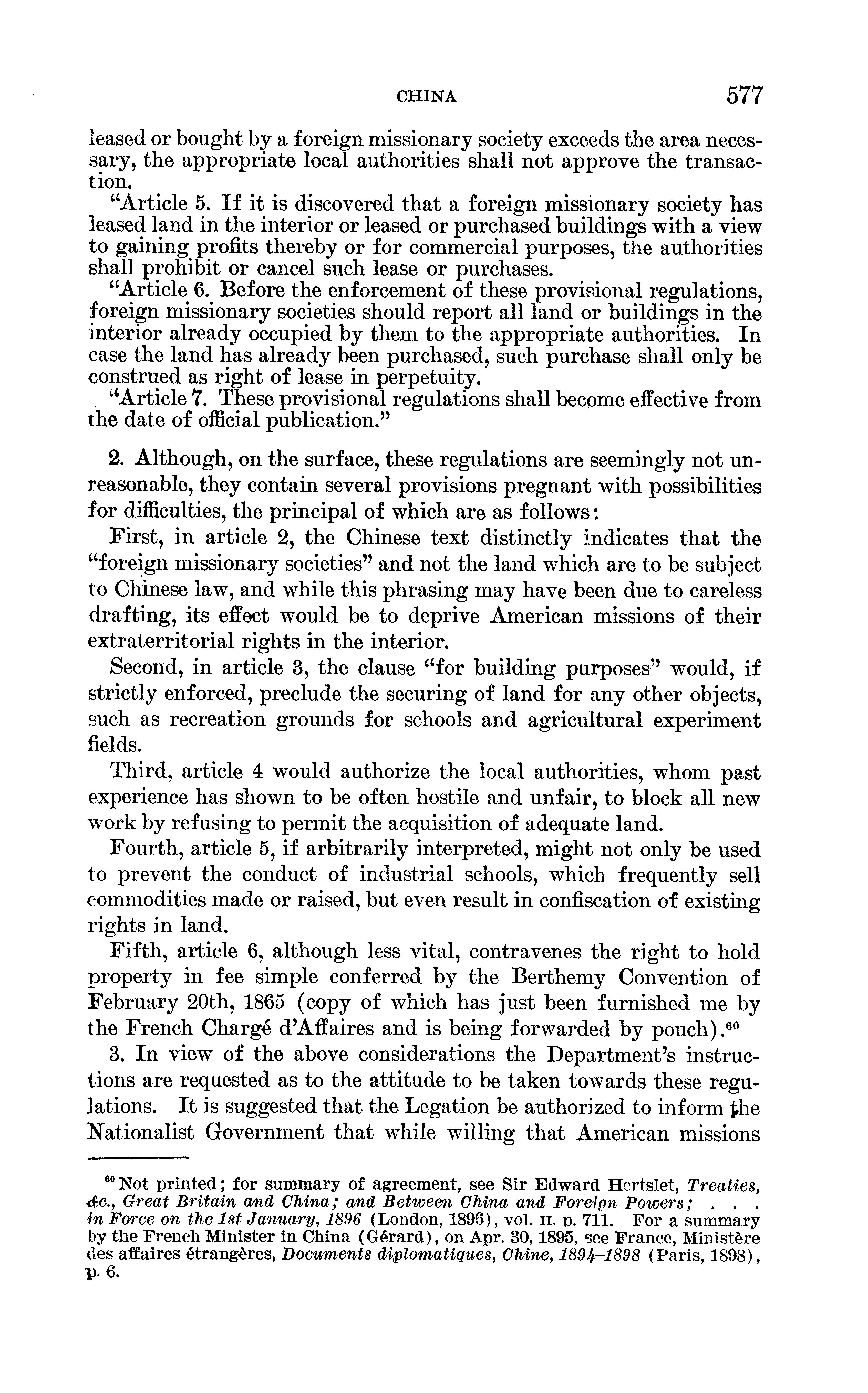 CHINA 577

leased or bought by a foreign missionary society exceeds the area necessary, the appropriate local authorities shall not approve the transaction.

"Article 5. If it is discovered that a foreign missionary society has leased land in the interior or leased or purchased buildings with a view to gaining profits thereby or for commercial purposes, the authorities shall prohibit or cancel such lease or purchases.

"Article 6. Before the enforcement of these provisional regulations, foreign missionary societies should report all land or buildings in the interior already occupied by them to the appropriate authorities. In case the land has already been purchased, such purchase shall only be construed as right of lease in perpetuity.

"Article 7. These provisional regulations shall become effective from the date of official publication."

2. Although, on the surface, these regulations are seemingly not unreasonable, they contain several provisions pregnant with possibilities for difficulties, the principal of which are as follows:

First, in article 2, the Chinese text distinctly indicates that the "foreign missionary societies" and not the land which are to be subject to Chinese law, and while this phrasing may have been due to careless drafting, its effect would be to deprive American missions of their extraterritorial rights in the interior.

Second, in article 3, the clause "for building purposes" would, if strictly enforced, preclude the securing of land for any other objects, such as recreation grounds for schools and agricultural experiment fields.

Third, article 4 would authorize the local authorities, whom past experience has shown to be often hostile and unfair, to block all new work by refusing to permit the acquisition of adequate land.

Fourth, article 5, if arbitrarily interpreted, might not only be used to prevent the conduct of industrial schools, which frequently sell commodities made or raised, but even result in confiscation of existing rights in land.

Fifth, article 6, although less vital, contravenes the right to hold property in fee simple conferred by the Berthemy Convention of February 20th, 1865 (copy of which has just been furnished me by the French Chargé d'Affaires and is being forwarded by pouch).$^{60}$

3. In view of the above considerations the Department's instructions are requested as to the attitude to be taken towards these regulations. It is suggested that the Legation be authorized to inform the Nationalist Government that while willing that American missions

$^{60}$ Not printed; for summary of agreement, see Sir Edward Hertslet, Treaties, &c., Great Britain and China; and Between China and Foreign Powers; . . . in Force on the 1st January, 1896 (London, 1896), vol. II, p. 711. For a summary by the French Minister in China (Gérard), on Apr. 30, 1895, see France, Ministère des affaires étrangères, Documents diplomatiques, Chine, 1894–1898 (Paris, 1898), p. 6.